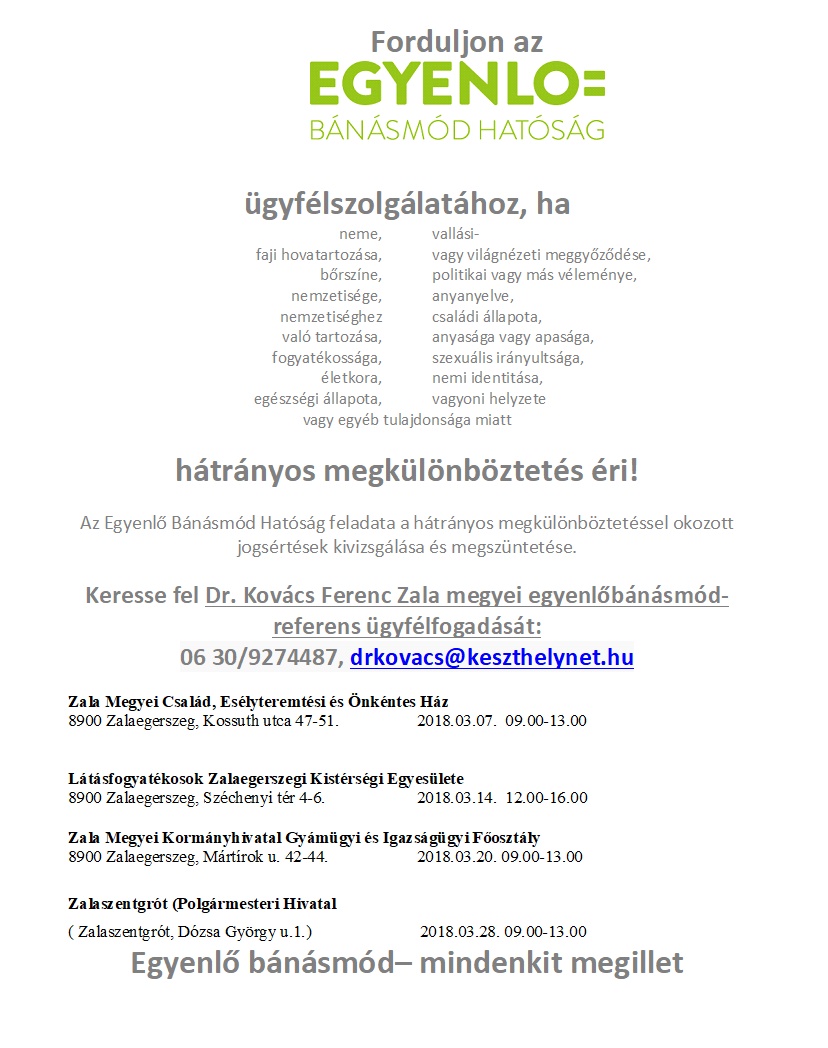 Forduljon az
EGYENLO=
BÁNÁSMÓD HATÓSÁG

ügyfélszolgálatához, ha

neme,
faji hovatartozása,
bőrszíne,
nemzetisége,
nemzetiséghez
való tartozása,
fogyatékossága,
életkora,
egészségi állapota,

vallási-
vagy világnézeti meggyőződése,
politikai vagy más véleménye,
anyanyelve,
családi állapota,
anyasága vagy apasága,
szexuális irányultsága,
nemi identitása,
vagyoni helyzete

vagy egyéb tulajdonsága miatt

hátrányos megkülönböztetés éri!

Az Egyenlő Bánásmód Hatóság feladata a hátrányos megkülönböztetéssel okozott jogsértések kivizsgálása és megszüntetése.

Keresse fel Dr. Kovács Ferenc Zala megyei egyenlőbánásmód-referens ügyfélfogadását:
06 30/9274487, drkovacs@keszthelynet.hu

Zala Megyei Család, Esélyteremtési és Önkéntes Ház
8900 Zalaegerszeg, Kossuth utca 47-51. 2018.03.07. 09.00-13.00

Látásfogyatékosok Zalaegerszegi Kistérségi Egyesülete
8900 Zalaegerszeg, Széchenyi tér 4-6. 2018.03.14. 12.00-16.00

Zala Megyei Kormányhivatal Gyámügyi és Igazságügyi Főosztály
8900 Zalaegerszeg, Mártírok u. 42-44. 2018.03.20. 09.00-13.00

Zalaszentgrót (Polgármesteri Hivatal
( Zalaszentgrót, Dózsa György u.1.) 2018.03.28. 09.00-13.00

Egyenlő bánásmód– mindenkit megillet